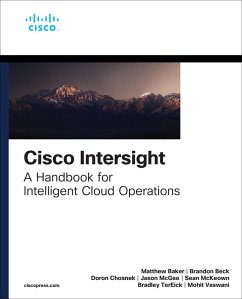 CISCO

Cisco Intersight

A Handbook for Intelligent Cloud Operations

Matthew Baker | Brandon Beck
Doron Chosnek | Jason McGee | Sean McKeown
Bradley TerEick | Mohit Vaswani

ciscopress.com